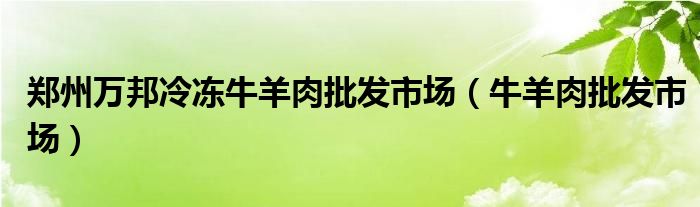 郑州万邦冷冻牛羊肉批发市场（牛羊肉批发市场）